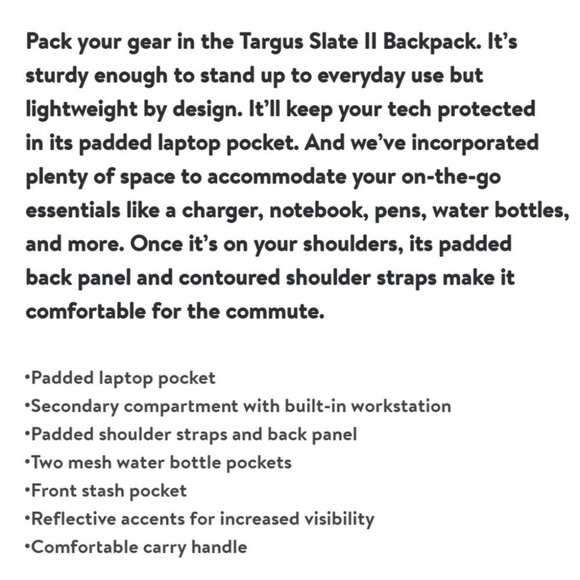 Pack your gear in the Targus Slate II Backpack. It's sturdy enough to stand up to everyday use but lightweight by design. It'll keep your tech protected in its padded laptop pocket. And we've incorporated plenty of space to accommodate your on-the-go essentials like a charger, notebook, pens, water bottles, and more. Once it's on your shoulders, its padded back panel and contoured shoulder straps make it comfortable for the commute.

•Padded laptop pocket
•Secondary compartment with built-in workstation
•Padded shoulder straps and back panel
•Two mesh water bottle pockets
•Front stash pocket
•Reflective accents for increased visibility
•Comfortable carry handle